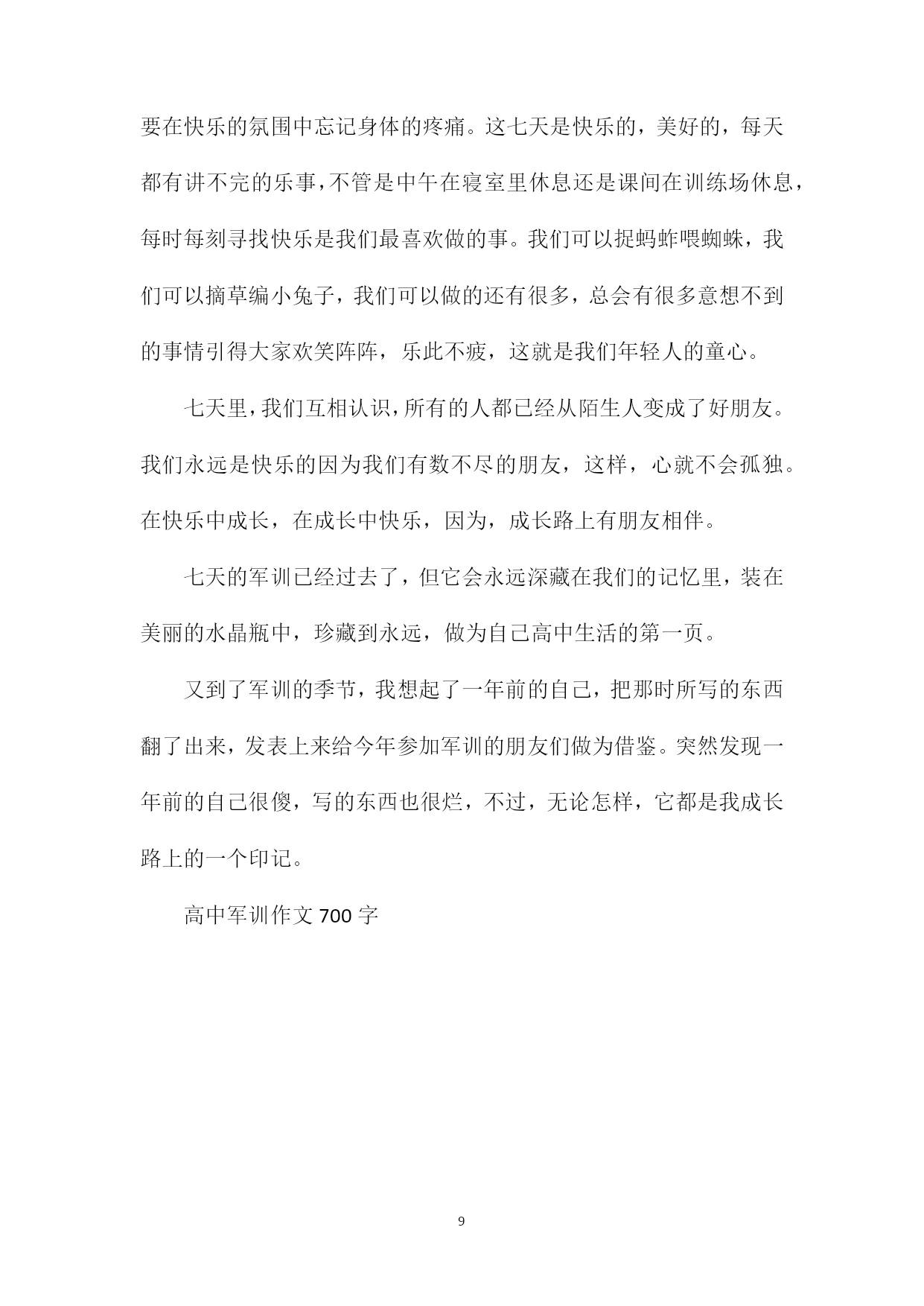 要在快乐的氛围中忘记身体的疼痛。这七天是快乐的，美好的，每天都有讲不完的乐事，不管是中午在寝室里休息还是课间在训练场休息，每时每刻寻找快乐是我们最喜欢做的事。我们可以捉蚂蚱喂蜘蛛，我们可以摘草编小兔子，我们可以做的还有很多，总会有很多意想不到的事情引得大家欢笑阵阵，乐此不疲，这就是我们年轻人的童心。

七天里，我们互相认识，所有的人都已经从陌生人变成了好朋友。我们永远是快乐的因为我们有数不尽的朋友，这样，心就不会孤独。在快乐中成长，在成长中快乐，因为，成长路上有朋友相伴。

七天的军训已经过去了，但它会永远深藏在我们的记忆里，装在美丽的水晶瓶中，珍藏到永远，做为自己高中生活的第一页。

又到了军训的季节，我想起了一年前的自己，把那时所写的东西翻了出来，发表上来给今年参加军训的朋友们做为借鉴。突然发现一年前的自己很傻，写的东西也很烂，不过，无论怎样，它都是我成长路上的一个印记。

高中军训作文 700 字

9